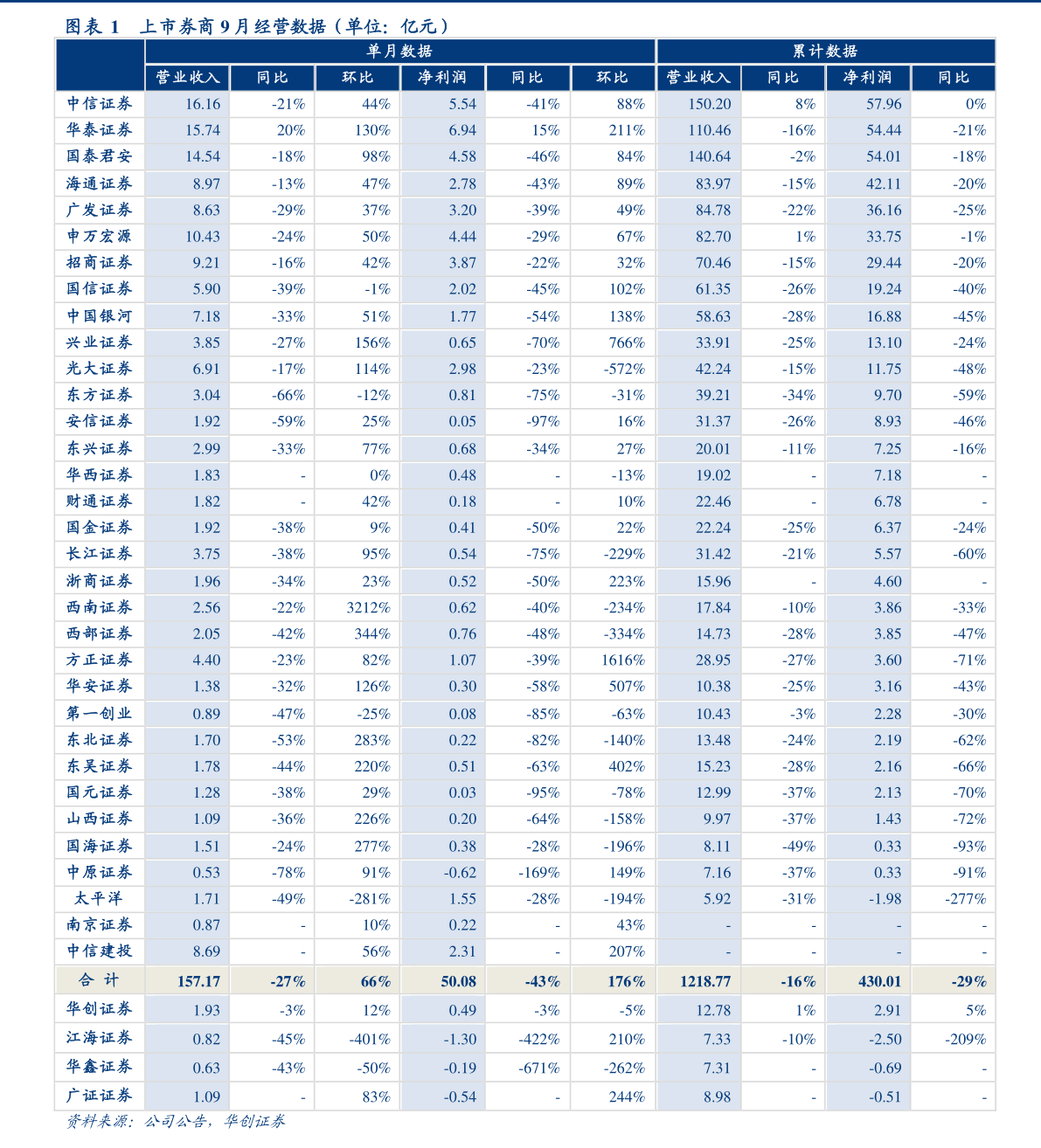 图表 1 上市券商 9 月经营数据（单位：亿元）

| | 单月数据 | | | | | | 累计数据 | | | |
|---|---|---|---|---|---|---|---|---|---|---|
| | 营业收入 | 同比 | 环比 | 净利润 | 同比 | 环比 | 营业收入 | 同比 | 净利润 | 同比 |
| 中信证券 | 16.16 | -21% | 44% | 5.54 | -41% | 88% | 150.20 | 8% | 57.96 | 0% |
| 华泰证券 | 15.74 | 20% | 130% | 6.94 | 15% | 211% | 110.46 | -16% | 54.44 | -21% |
| 国泰君安 | 14.54 | -18% | 98% | 4.58 | -46% | 84% | 140.64 | -2% | 54.01 | -18% |
| 海通证券 | 8.97 | -13% | 47% | 2.78 | -43% | 89% | 83.97 | -15% | 42.11 | -20% |
| 广发证券 | 8.63 | -29% | 37% | 3.20 | -39% | 49% | 84.78 | -22% | 36.16 | -25% |
| 申万宏源 | 10.43 | -24% | 50% | 4.44 | -29% | 67% | 82.70 | 1% | 33.75 | -1% |
| 招商证券 | 9.21 | -16% | 42% | 3.87 | -22% | 32% | 70.46 | -15% | 29.44 | -20% |
| 国信证券 | 5.90 | -39% | -1% | 2.02 | -45% | 102% | 61.35 | -26% | 19.24 | -40% |
| 中国银河 | 7.18 | -33% | 51% | 1.77 | -54% | 138% | 58.63 | -28% | 16.88 | -45% |
| 兴业证券 | 3.85 | -27% | 156% | 0.65 | -70% | 766% | 33.91 | -25% | 13.10 | -24% |
| 光大证券 | 6.91 | -17% | 114% | 2.98 | -23% | -572% | 42.24 | -15% | 11.75 | -48% |
| 东方证券 | 3.04 | -66% | -12% | 0.81 | -75% | -31% | 39.21 | -34% | 9.70 | -59% |
| 安信证券 | 1.92 | -59% | 25% | 0.05 | -97% | 16% | 31.37 | -26% | 8.93 | -46% |
| 东兴证券 | 2.99 | -33% | 77% | 0.68 | -34% | 27% | 20.01 | -11% | 7.25 | -16% |
| 华西证券 | 1.83 | - | 0% | 0.48 | - | -13% | 19.02 | - | 7.18 | - |
| 财通证券 | 1.82 | - | 42% | 0.18 | - | 10% | 22.46 | - | 6.78 | - |
| 国金证券 | 1.92 | -38% | 9% | 0.41 | -50% | 22% | 22.24 | -25% | 6.37 | -24% |
| 长江证券 | 3.75 | -38% | 95% | 0.54 | -75% | -229% | 31.42 | -21% | 5.57 | -60% |
| 浙商证券 | 1.96 | -34% | 23% | 0.52 | -50% | 223% | 15.96 | - | 4.60 | - |
| 西南证券 | 2.56 | -22% | 3212% | 0.62 | -40% | -234% | 17.84 | -10% | 3.86 | -33% |
| 西部证券 | 2.05 | -42% | 344% | 0.76 | -48% | -334% | 14.73 | -28% | 3.85 | -47% |
| 方正证券 | 4.40 | -23% | 82% | 1.07 | -39% | 1616% | 28.95 | -27% | 3.60 | -71% |
| 华安证券 | 1.38 | -32% | 126% | 0.30 | -58% | 507% | 10.38 | -25% | 3.16 | -43% |
| 第一创业 | 0.89 | -47% | -25% | 0.08 | -85% | -63% | 10.43 | -3% | 2.28 | -30% |
| 东北证券 | 1.70 | -53% | 283% | 0.22 | -82% | -140% | 13.48 | -24% | 2.19 | -62% |
| 东吴证券 | 1.78 | -44% | 220% | 0.51 | -63% | 402% | 15.23 | -28% | 2.16 | -66% |
| 国元证券 | 1.28 | -38% | 29% | 0.03 | -95% | -78% | 12.99 | -37% | 2.13 | -70% |
| 山西证券 | 1.09 | -36% | 226% | 0.20 | -64% | -158% | 9.97 | -37% | 1.43 | -72% |
| 国海证券 | 1.51 | -24% | 277% | 0.38 | -28% | -196% | 8.11 | -49% | 0.33 | -93% |
| 中原证券 | 0.53 | -78% | 91% | -0.62 | -169% | 149% | 7.16 | -37% | 0.33 | -91% |
| 太平洋 | 1.71 | -49% | -281% | 1.55 | -28% | -194% | 5.92 | -31% | -1.98 | -277% |
| 南京证券 | 0.87 | - | 10% | 0.22 | - | 43% | - | - | - | - |
| 中信建投 | 8.69 | - | 56% | 2.31 | - | 207% | - | - | - | - |
| 合 计 | 157.17 | -27% | 66% | 50.08 | -43% | 176% | 1218.77 | -16% | 430.01 | -29% |
| 华创证券 | 1.93 | -3% | 12% | 0.49 | -3% | -5% | 12.78 | 1% | 2.91 | 5% |
| 江海证券 | 0.82 | -45% | -401% | -1.30 | -422% | 210% | 7.33 | -10% | -2.50 | -209% |
| 华鑫证券 | 0.63 | -43% | -50% | -0.19 | -671% | -262% | 7.31 | - | -0.69 | - |
| 广证证券 | 1.09 | - | 83% | -0.54 | - | 244% | 8.98 | - | -0.51 | - |

资料来源：公司公告，华创证券